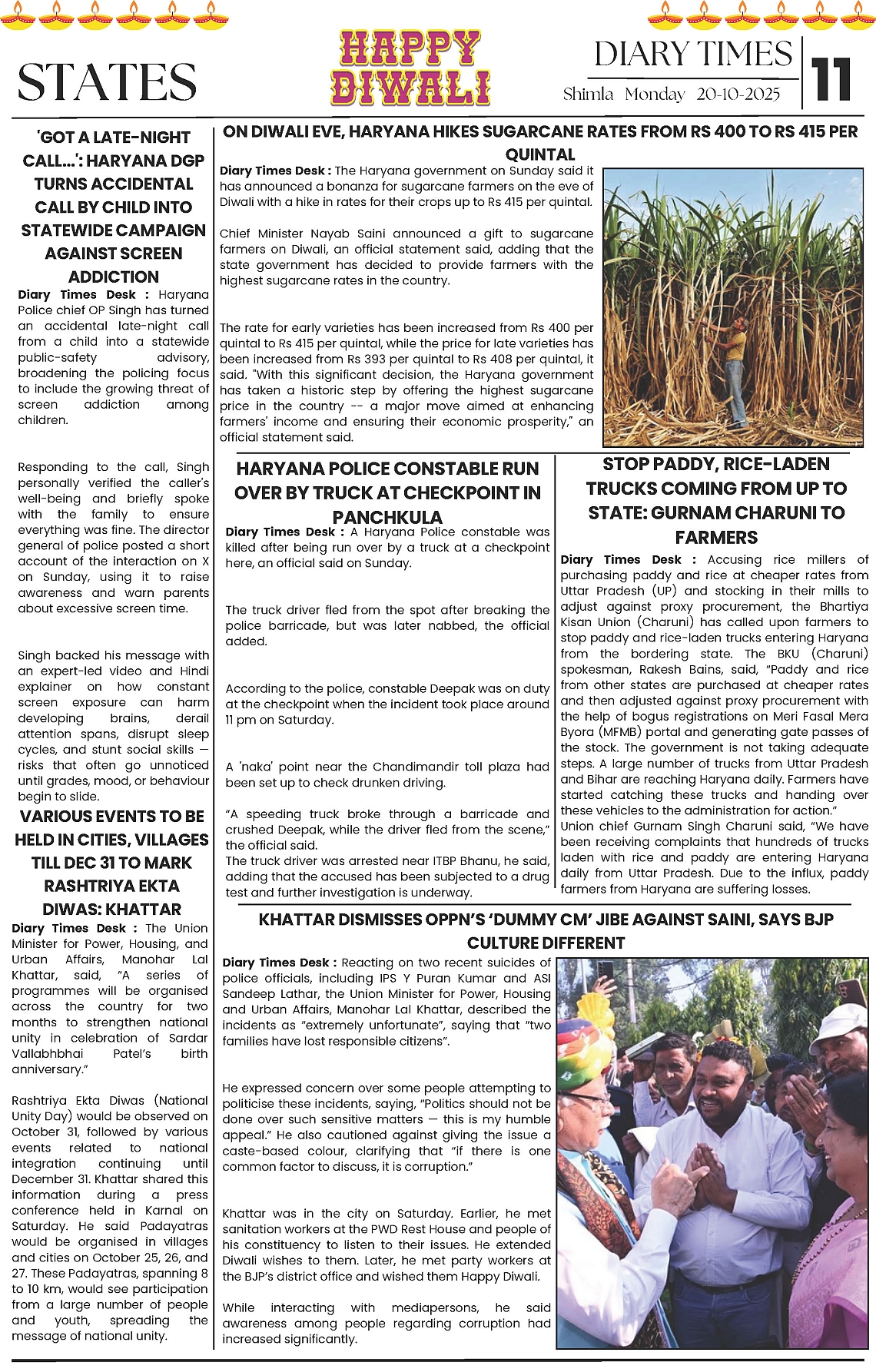 STATES

HAPPY DIWALI

DIARY TIMES
Shimla Monday 20-10-2025

11

'GOT A LATE-NIGHT CALL...': HARYANA DGP TURNS ACCIDENTAL CALL BY CHILD INTO STATEWIDE CAMPAIGN AGAINST SCREEN ADDICTION

Diary Times Desk : Haryana Police chief OP Singh has turned an accidental late-night call from a child into a statewide public-safety advisory, broadening the policing focus to include the growing threat of screen addiction among children.

Responding to the call, Singh personally verified the caller's well-being and briefly spoke with the family to ensure everything was fine. The director general of police posted a short account of the interaction on X on Sunday, using it to raise awareness and warn parents about excessive screen time.

Singh backed his message with an expert-led video and Hindi explainer on how constant screen exposure can harm developing brains, derail attention spans, disrupt sleep cycles, and stunt social skills — risks that often go unnoticed until grades, mood, or behaviour begin to slide.

VARIOUS EVENTS TO BE HELD IN CITIES, VILLAGES TILL DEC 31 TO MARK RASHTRIYA EKTA DIWAS: KHATTAR

Diary Times Desk : The Union Minister for Power, Housing, and Urban Affairs, Manohar Lal Khattar, said, "A series of programmes will be organised across the country for two months to strengthen national unity in celebration of Sardar Vallabhbhai Patel's birth anniversary."

Rashtriya Ekta Diwas (National Unity Day) would be observed on October 31, followed by various events related to national integration continuing until December 31. Khattar shared this information during a press conference held in Karnal on Saturday. He said Padayatras would be organised in villages and cities on October 25, 26, and 27. These Padayatras, spanning 8 to 10 km, would see participation from a large number of people and youth, spreading the message of national unity.

ON DIWALI EVE, HARYANA HIKES SUGARCANE RATES FROM RS 400 TO RS 415 PER QUINTAL

Diary Times Desk : The Haryana government on Sunday said it has announced a bonanza for sugarcane farmers on the eve of Diwali with a hike in rates for their crops up to Rs 415 per quintal.

Chief Minister Nayab Saini announced a gift to sugarcane farmers on Diwali, an official statement said, adding that the state government has decided to provide farmers with the highest sugarcane rates in the country.

The rate for early varieties has been increased from Rs 400 per quintal to Rs 415 per quintal, while the price for late varieties has been increased from Rs 393 per quintal to Rs 408 per quintal, it said. "With this significant decision, the Haryana government has taken a historic step by offering the highest sugarcane price in the country -- a major move aimed at enhancing farmers' income and ensuring their economic prosperity," an official statement said.

HARYANA POLICE CONSTABLE RUN OVER BY TRUCK AT CHECKPOINT IN PANCHKULA

Diary Times Desk : A Haryana Police constable was killed after being run over by a truck at a checkpoint here, an official said on Sunday.

The truck driver fled from the spot after breaking the police barricade, but was later nabbed, the official added.

According to the police, constable Deepak was on duty at the checkpoint when the incident took place around 11 pm on Saturday.

A 'naka' point near the Chandimandir toll plaza had been set up to check drunken driving.

"A speeding truck broke through a barricade and crushed Deepak, while the driver fled from the scene," the official said.
The truck driver was arrested near ITBP Bhanu, he said, adding that the accused has been subjected to a drug test and further investigation is underway.

STOP PADDY, RICE-LADEN TRUCKS COMING FROM UP TO STATE: GURNAM CHARUNI TO FARMERS

Diary Times Desk : Accusing rice millers of purchasing paddy and rice at cheaper rates from Uttar Pradesh (UP) and stocking in their mills to adjust against proxy procurement, the Bhartiya Kisan Union (Charuni) has called upon farmers to stop paddy and rice-laden trucks entering Haryana from the bordering state. The BKU (Charuni) spokesman, Rakesh Bains, said, "Paddy and rice from other states are purchased at cheaper rates and then adjusted against proxy procurement with the help of bogus registrations on Meri Fasal Mera Byora (MFMB) portal and generating gate passes of the stock. The government is not taking adequate steps. A large number of trucks from Uttar Pradesh and Bihar are reaching Haryana daily. Farmers have started catching these trucks and handing over these vehicles to the administration for action."
Union chief Gurnam Singh Charuni said, "We have been receiving complaints that hundreds of trucks laden with rice and paddy are entering Haryana daily from Uttar Pradesh. Due to the influx, paddy farmers from Haryana are suffering losses.

KHATTAR DISMISSES OPPN'S 'DUMMY CM' JIBE AGAINST SAINI, SAYS BJP CULTURE DIFFERENT

Diary Times Desk : Reacting on two recent suicides of police officials, including IPS Y Puran Kumar and ASI Sandeep Lathar, the Union Minister for Power, Housing and Urban Affairs, Manohar Lal Khattar, described the incidents as "extremely unfortunate", saying that "two families have lost responsible citizens".

He expressed concern over some people attempting to politicise these incidents, saying, "Politics should not be done over such sensitive matters — this is my humble appeal." He also cautioned against giving the issue a caste-based colour, clarifying that "if there is one common factor to discuss, it is corruption."

Khattar was in the city on Saturday. Earlier, he met sanitation workers at the PWD Rest House and people of his constituency to listen to their issues. He extended Diwali wishes to them. Later, he met party workers at the BJP's district office and wished them Happy Diwali.

While interacting with mediapersons, he said awareness among people regarding corruption had increased significantly.